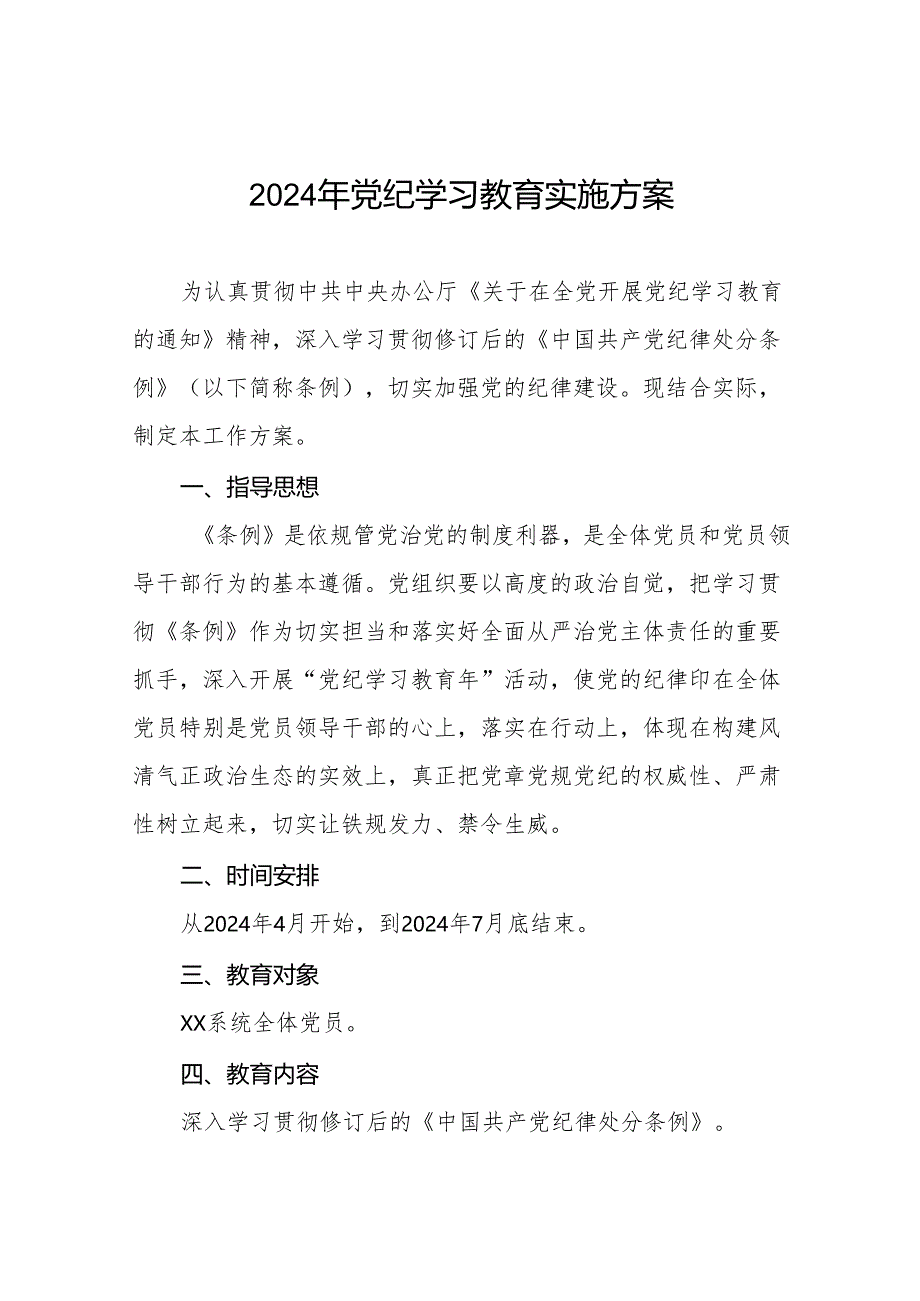 2024年党纪学习教育实施方案

为认真贯彻中共中央办公厅《关于在全党开展党纪学习教育的通知》精神，深入学习贯彻修订后的《中国共产党纪律处分条例》（以下简称条例），切实加强党的纪律建设。现结合实际，制定本工作方案。

一、指导思想

《条例》是依规管党治党的制度利器，是全体党员和党员领导干部行为的基本遵循。党组织要以高度的政治自觉，把学习贯彻《条例》作为切实担当和落实好全面从严治党主体责任的重要抓手，深入开展“党纪学习教育年”活动，使党的纪律印在全体党员特别是党员领导干部的心上，落实在行动上，体现在构建风清气正政治生态的实效上，真正把党章党规党纪的权威性、严肃性树立起来，切实让铁规发力、禁令生威。

二、时间安排

从2024年4月开始，到2024年7月底结束。

三、教育对象

XX系统全体党员。

四、教育内容

深入学习贯彻修订后的《中国共产党纪律处分条例》。